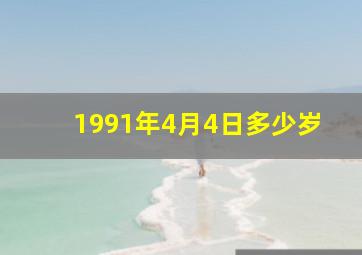 1991年4月4日多少岁